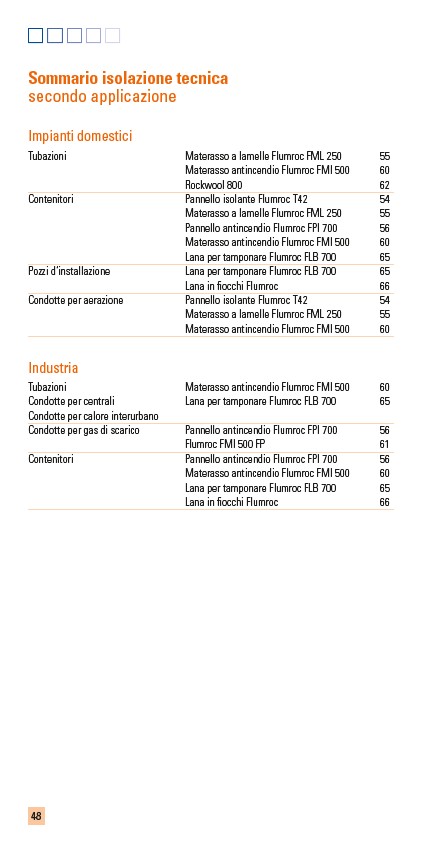 Sommario isolazione tecnica
secondo applicazione

Impianti domestici

| | | |
|---|---|---|
| Tubazioni | Materasso a lamelle Flumroc FML 250 | 55 |
| | Materasso antincendio Flumroc FMI 500 | 60 |
| | Rockwool 800 | 62 |
| Contenitori | Pannello isolante Flumroc T42 | 54 |
| | Materasso a lamelle Flumroc FML 250 | 55 |
| | Pannello antincendio Flumroc FPI 700 | 56 |
| | Materasso antincendio Flumroc FMI 500 | 60 |
| | Lana per tamponare Flumroc FLB 700 | 65 |
| Pozzi d'installazione | Lana per tamponare Flumroc FLB 700 | 65 |
| | Lana in fiocchi Flumroc | 66 |
| Condotte per aerazione | Pannello isolante Flumroc T42 | 54 |
| | Materasso a lamelle Flumroc FML 250 | 55 |
| | Materasso antincendio Flumroc FMI 500 | 60 |

Industria

| | | |
|---|---|---|
| Tubazioni | Materasso antincendio Flumroc FMI 500 | 60 |
| Condotte per centrali | Lana per tamponare Flumroc FLB 700 | 65 |
| Condotte per calore interurbano | | |
| Condotte per gas di scarico | Pannello antincendio Flumroc FPI 700 | 56 |
| | Flumroc FMI 500 FP | 61 |
| Contenitori | Pannello antincendio Flumroc FPI 700 | 56 |
| | Materasso antincendio Flumroc FMI 500 | 60 |
| | Lana per tamponare Flumroc FLB 700 | 65 |
| | Lana in fiocchi Flumroc | 66 |

48